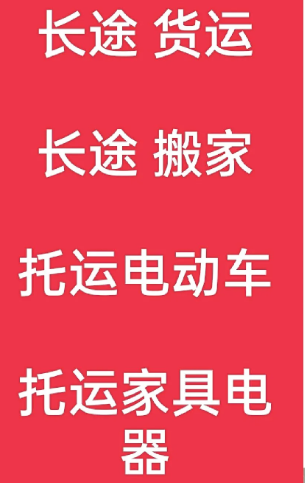 长途 货运

长途 搬家

托运电动车

托运家具电器